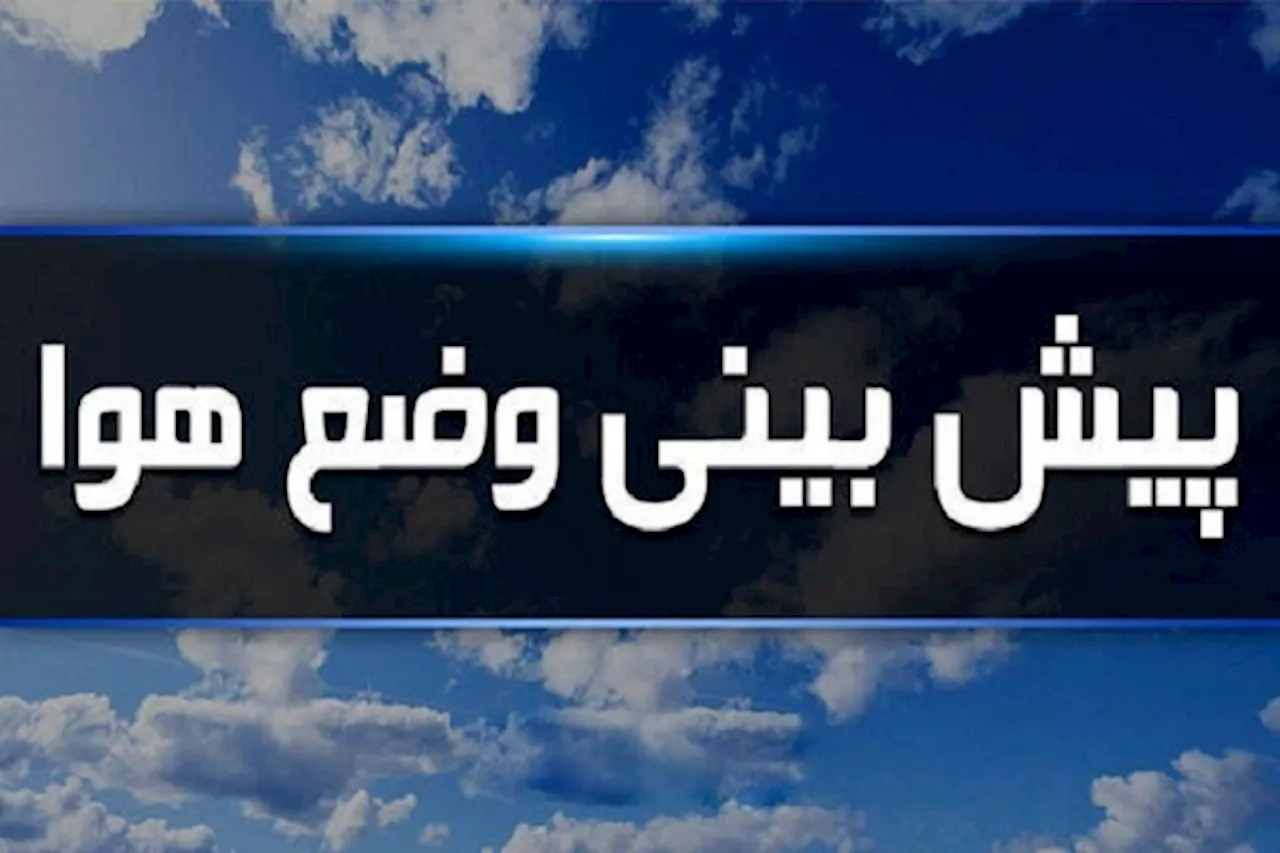 پیش بینی وضع هوا